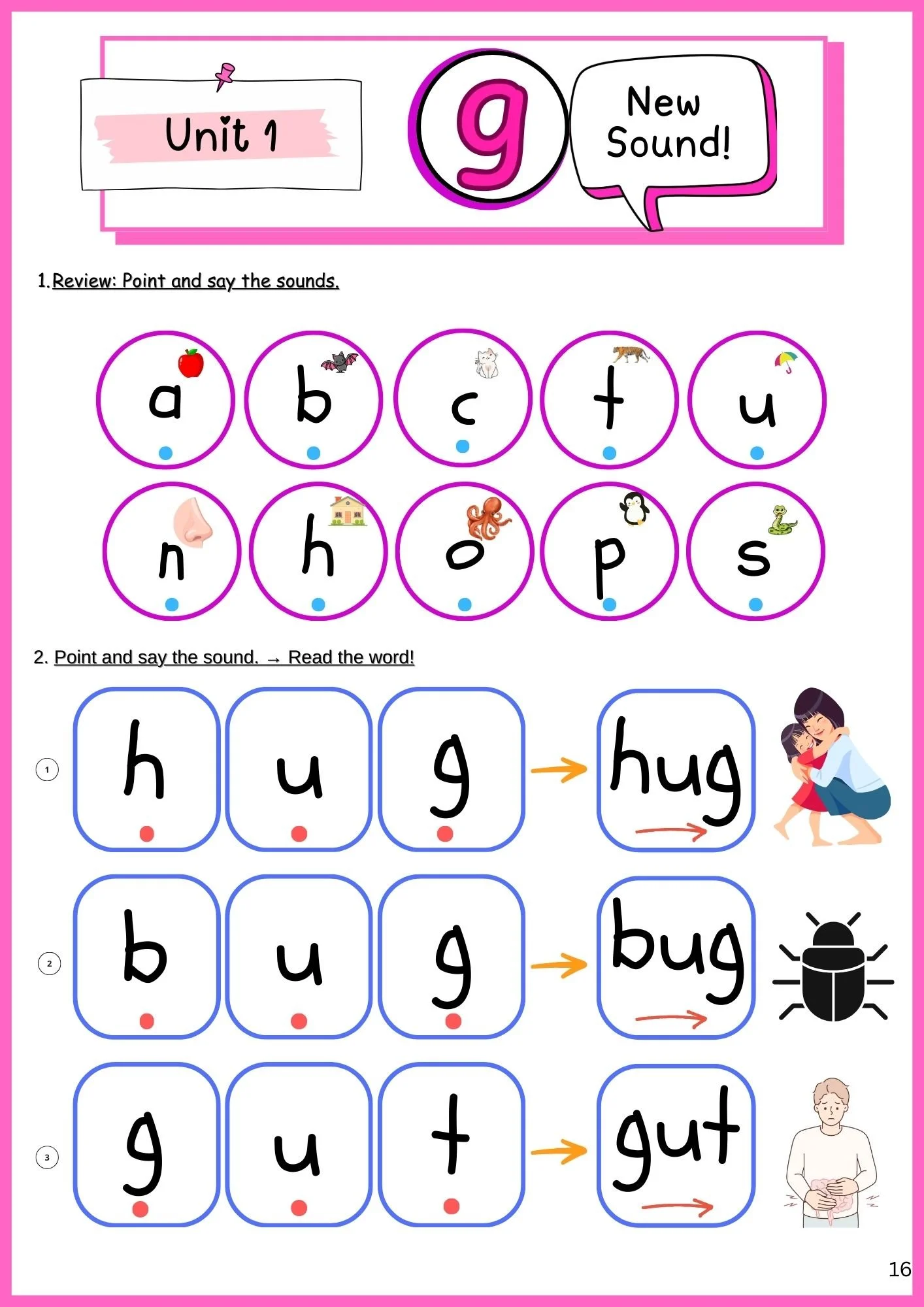 Unit 1

g

New Sound!

1. Review: Point and say the sounds.

a b c t u

n h o p s

2. Point and say the sound. → Read the word!

1 h u g → hug

2 b u g → bug

3 g u t → gut

16